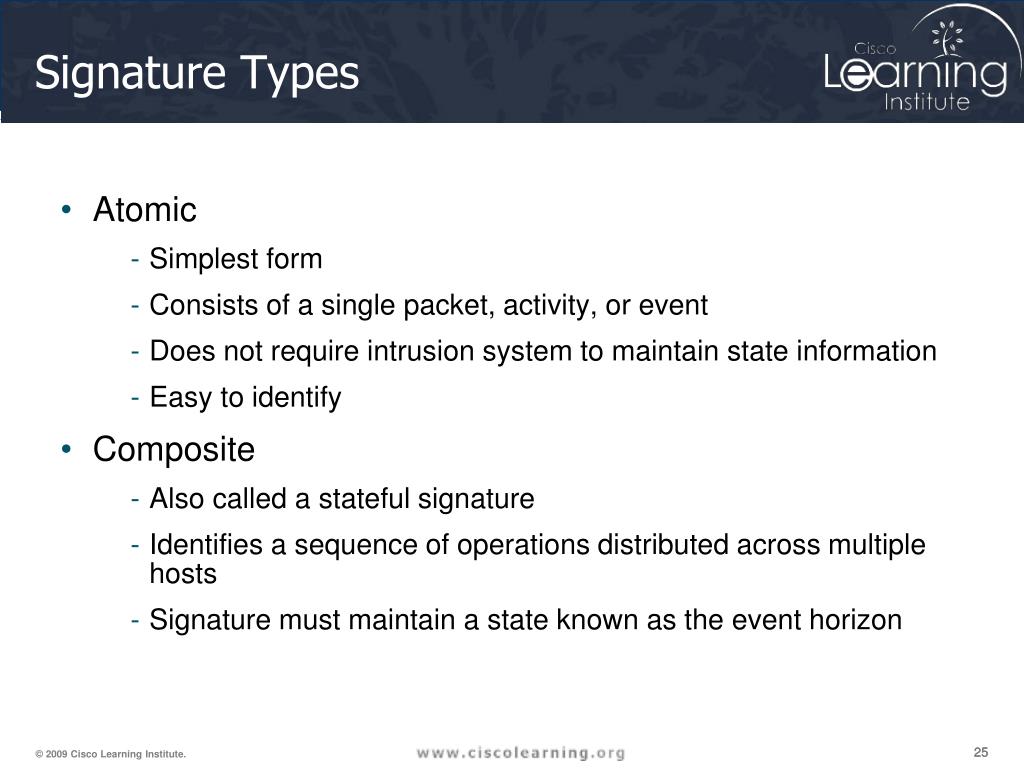 Signature Types

Cisco Learning Institute

• Atomic
- Simplest form
- Consists of a single packet, activity, or event
- Does not require intrusion system to maintain state information
- Easy to identify

• Composite
- Also called a stateful signature
- Identifies a sequence of operations distributed across multiple hosts
- Signature must maintain a state known as the event horizon

© 2009 Cisco Learning Institute.

www.ciscolearning.org

25